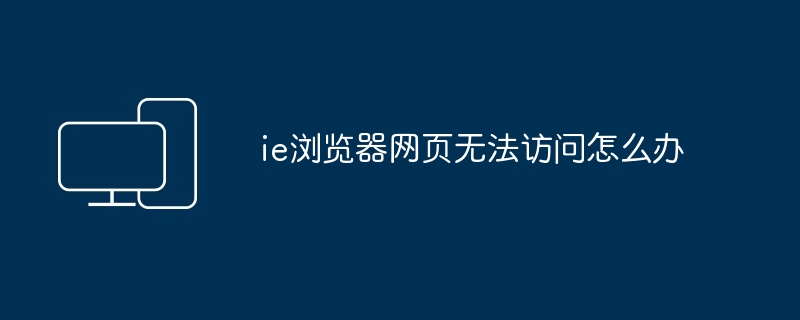 ie浏览器网页无法访问怎么办